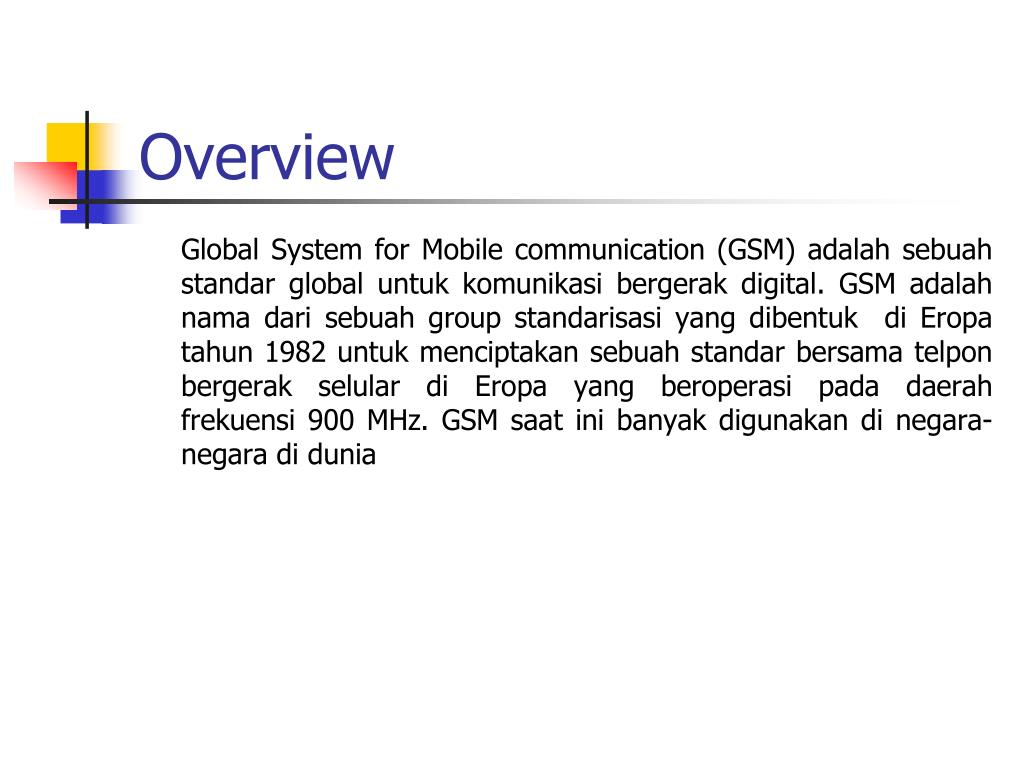 Overview

Global System for Mobile communication (GSM) adalah sebuah standar global untuk komunikasi bergerak digital. GSM adalah nama dari sebuah group standarisasi yang dibentuk di Eropa tahun 1982 untuk menciptakan sebuah standar bersama telpon bergerak selular di Eropa yang beroperasi pada daerah frekuensi 900 MHz. GSM saat ini banyak digunakan di negara-negara di dunia